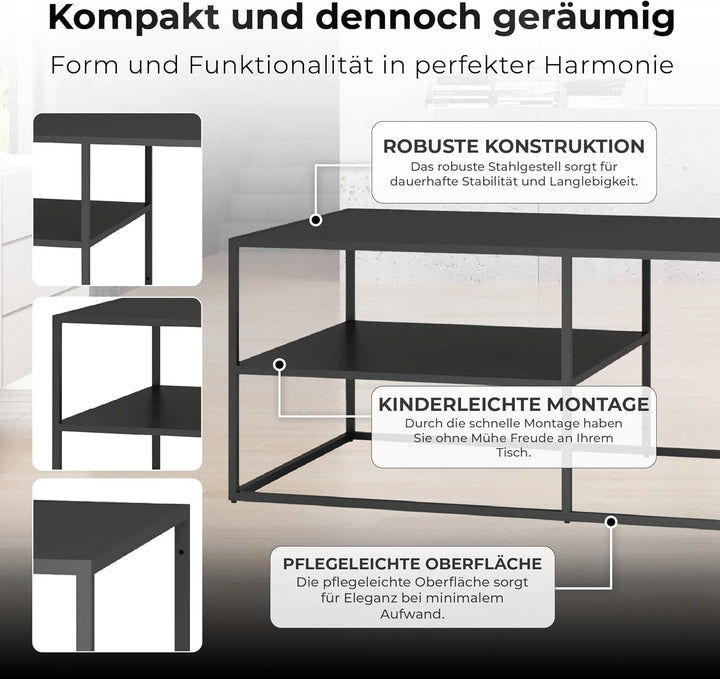 Kompakt und dennoch geräumig

Form und Funktionalität in perfekter Harmonie

ROBUSTE KONSTRUKTION
Das robuste Stahlgestell sorgt für dauerhafte Stabilität und Langlebigkeit.

KINDERLEICHTE MONTAGE
Durch die schnelle Montage haben Sie ohne Mühe Freude an Ihrem Tisch.

PFLEGELEICHTE OBERFLÄCHE
Die pflegeleichte Oberfläche sorgt für Eleganz bei minimalem Aufwand.